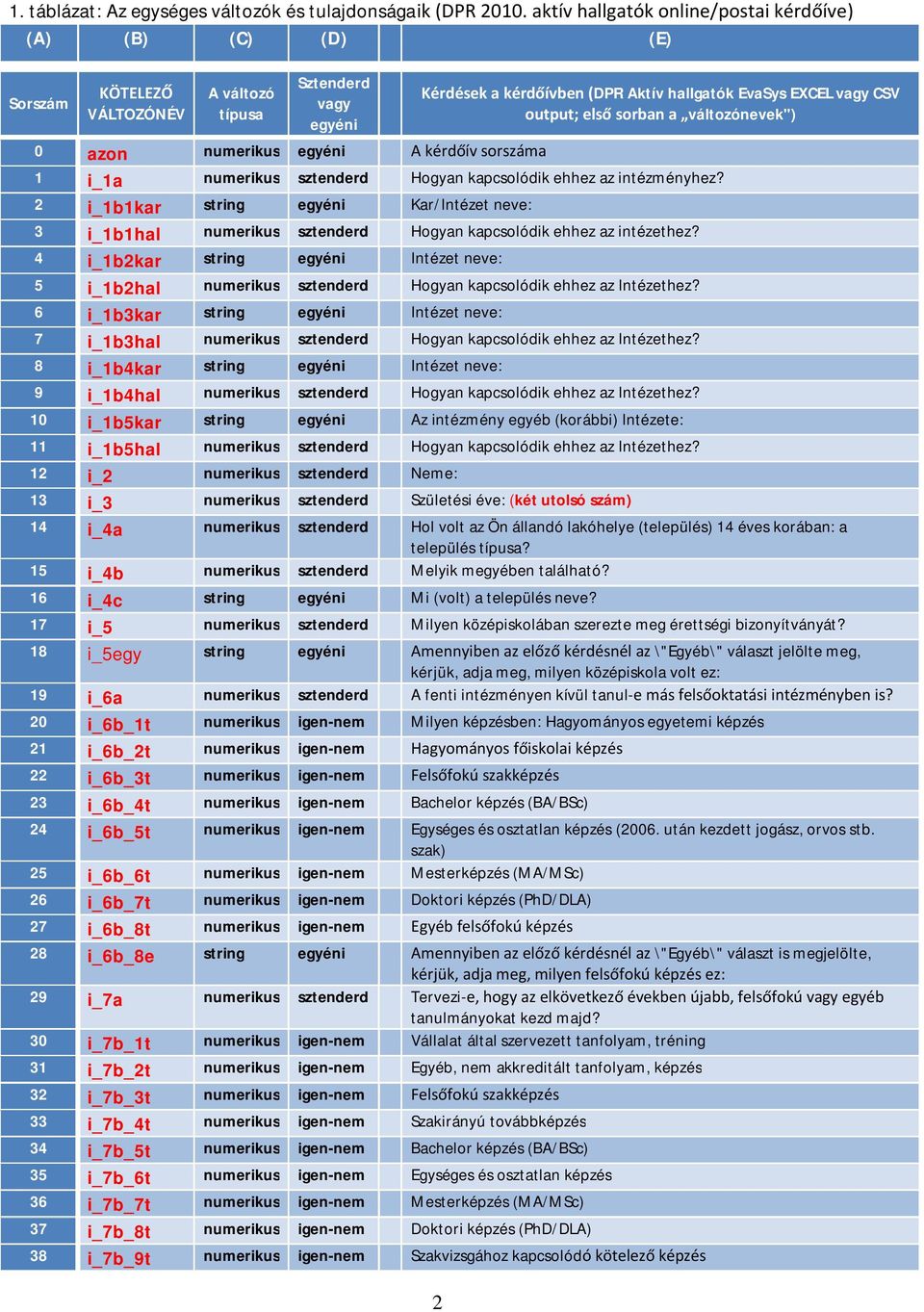 1. táblázat: Az egységes változók és tulajdonságaik (DPR 2010. aktív hallgatók online/postai kérdőíve)

| (A) | (B) | (C) | (D) | (E) |
|---|---|---|---|---|
| Sorszám | KÖTELEZŐ VÁLTOZÓNÉV | A változó típusa | Sztenderd vagy egyéni | Kérdések a kérdőívben (DPR Aktív hallgatók EvaSys EXCEL vagy CSV output; első sorban a „változónevek") |
| 0 | azon | numerikus | egyéni | A kérdőív sorszáma |
| 1 | i_1a | numerikus | sztenderd | Hogyan kapcsolódik ehhez az intézményhez? |
| 2 | i_1b1kar | string | egyéni | Kar/Intézet neve: |
| 3 | i_1b1hal | numerikus | sztenderd | Hogyan kapcsolódik ehhez az intézethez? |
| 4 | i_1b2kar | string | egyéni | Intézet neve: |
| 5 | i_1b2hal | numerikus | sztenderd | Hogyan kapcsolódik ehhez az Intézethez? |
| 6 | i_1b3kar | string | egyéni | Intézet neve: |
| 7 | i_1b3hal | numerikus | sztenderd | Hogyan kapcsolódik ehhez az Intézethez? |
| 8 | i_1b4kar | string | egyéni | Intézet neve: |
| 9 | i_1b4hal | numerikus | sztenderd | Hogyan kapcsolódik ehhez az Intézethez? |
| 10 | i_1b5kar | string | egyéni | Az intézmény egyéb (korábbi) Intézete: |
| 11 | i_1b5hal | numerikus | sztenderd | Hogyan kapcsolódik ehhez az Intézethez? |
| 12 | i_2 | numerikus | sztenderd | Neme: |
| 13 | i_3 | numerikus | sztenderd | Születési éve: (két utolsó szám) |
| 14 | i_4a | numerikus | sztenderd | Hol volt az Ön állandó lakóhelye (település) 14 éves korában: a település típusa? |
| 15 | i_4b | numerikus | sztenderd | Melyik megyében található? |
| 16 | i_4c | string | egyéni | Mi (volt) a település neve? |
| 17 | i_5 | numerikus | sztenderd | Milyen középiskolában szerezte meg érettségi bizonyítványát? |
| 18 | i_5egy | string | egyéni | Amennyiben az előző kérdésnél az \"Egyéb\" választ jelölte meg, kérjük, adja meg, milyen középiskola volt ez: |
| 19 | i_6a | numerikus | sztenderd | A fenti intézményen kívül tanul-e más felsőoktatási intézményben is? |
| 20 | i_6b_1t | numerikus | igen-nem | Milyen képzésben: Hagyományos egyetemi képzés |
| 21 | i_6b_2t | numerikus | igen-nem | Hagyományos főiskolai képzés |
| 22 | i_6b_3t | numerikus | igen-nem | Felsőfokú szakképzés |
| 23 | i_6b_4t | numerikus | igen-nem | Bachelor képzés (BA/BSc) |
| 24 | i_6b_5t | numerikus | igen-nem | Egységes és osztatlan képzés (2006. után kezdett jogász, orvos stb. szak) |
| 25 | i_6b_6t | numerikus | igen-nem | Mesterképzés (MA/MSc) |
| 26 | i_6b_7t | numerikus | igen-nem | Doktori képzés (PhD/DLA) |
| 27 | i_6b_8t | numerikus | igen-nem | Egyéb felsőfokú képzés |
| 28 | i_6b_8e | string | egyéni | Amennyiben az előző kérdésnél az \"Egyéb\" választ is megjelölte, kérjük, adja meg, milyen felsőfokú képzés ez: |
| 29 | i_7a | numerikus | sztenderd | Tervezi-e, hogy az elkövetkező években újabb, felsőfokú vagy egyéb tanulmányokat kezd majd? |
| 30 | i_7b_1t | numerikus | igen-nem | Vállalat által szervezett tanfolyam, tréning |
| 31 | i_7b_2t | numerikus | igen-nem | Egyéb, nem akkreditált tanfolyam, képzés |
| 32 | i_7b_3t | numerikus | igen-nem | Felsőfokú szakképzés |
| 33 | i_7b_4t | numerikus | igen-nem | Szakirányú továbbképzés |
| 34 | i_7b_5t | numerikus | igen-nem | Bachelor képzés (BA/BSc) |
| 35 | i_7b_6t | numerikus | igen-nem | Egységes és osztatlan képzés |
| 36 | i_7b_7t | numerikus | igen-nem | Mesterképzés (MA/MSc) |
| 37 | i_7b_8t | numerikus | igen-nem | Doktori képzés (PhD/DLA) |
| 38 | i_7b_9t | numerikus | igen-nem | Szakvizsgához kapcsolódó kötelező képzés |

2